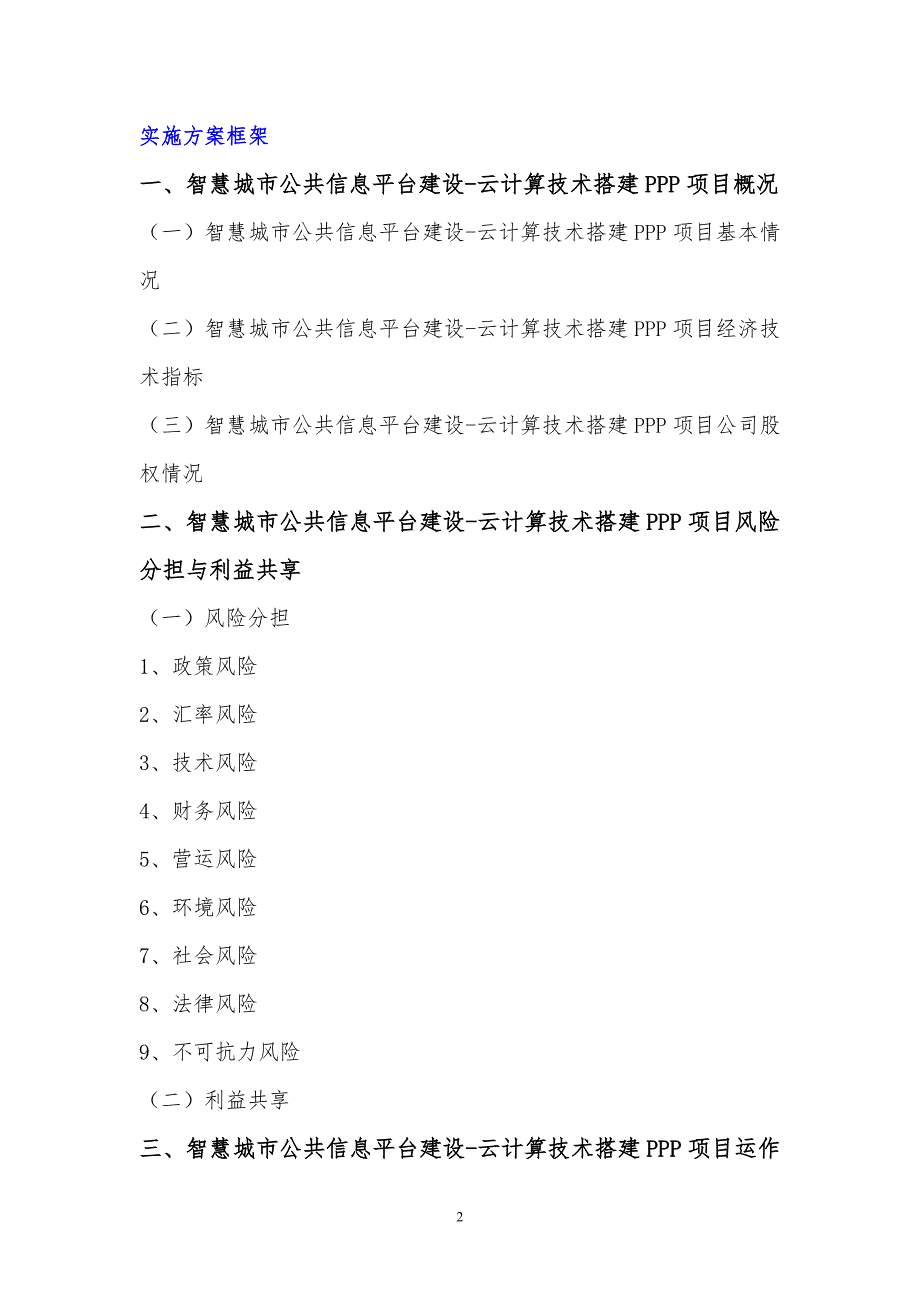 实施方案框架

一、智慧城市公共信息平台建设-云计算技术搭建PPP项目概况

（一）智慧城市公共信息平台建设-云计算技术搭建PPP项目基本情况

（二）智慧城市公共信息平台建设-云计算技术搭建PPP项目经济技术指标

（三）智慧城市公共信息平台建设-云计算技术搭建PPP项目公司股权情况

二、智慧城市公共信息平台建设-云计算技术搭建PPP项目风险分担与利益共享

（一）风险分担

1、政策风险

2、汇率风险

3、技术风险

4、财务风险

5、营运风险

6、环境风险

7、社会风险

8、法律风险

9、不可抗力风险

（二）利益共享

三、智慧城市公共信息平台建设-云计算技术搭建PPP项目运作

2